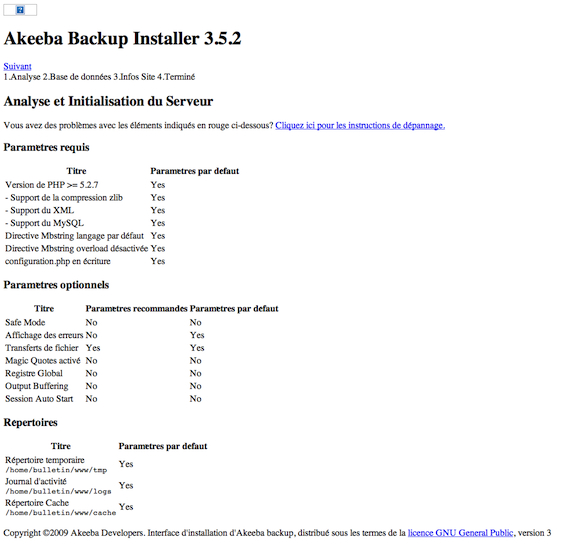 Akeeba Backup Installer 3.5.2

Suivant
1.Analyse 2.Base de données 3.Infos Site 4.Terminé

Analyse et Initialisation du Serveur

Vous avez des problèmes avec les éléments indiqués en rouge ci-dessous? Cliquez ici pour les instructions de dépannage.

Parametres requis

| Titre | Parametres par defaut |
|---|---|
| Version de PHP >= 5.2.7 | Yes |
| - Support de la compression zlib | Yes |
| - Support du XML | Yes |
| - Support du MySQL | Yes |
| Directive Mbstring langage par défaut | Yes |
| Directive Mbstring overload désactivée | Yes |
| configuration.php en écriture | Yes |

Parametres optionnels

| Titre | Parametres recommandes | Parametres par defaut |
|---|---|---|
| Safe Mode | No | No |
| Affichage des erreurs | No | Yes |
| Transferts de fichier | Yes | Yes |
| Magic Quotes activé | No | No |
| Registre Global | No | No |
| Output Buffering | No | No |
| Session Auto Start | No | No |

Repertoires

| Titre | Parametres par defaut |
|---|---|
| Répertoire temporaire /home/bulletin/www/tmp | Yes |
| Journal d'activité /home/bulletin/www/logs | Yes |
| Répertoire Cache /home/bulletin/www/cache | Yes |

Copyright ©2009 Akeeba Developers. Interface d'installation d'Akeeba backup, distribué sous les termes de la licence GNU General Public, version 3